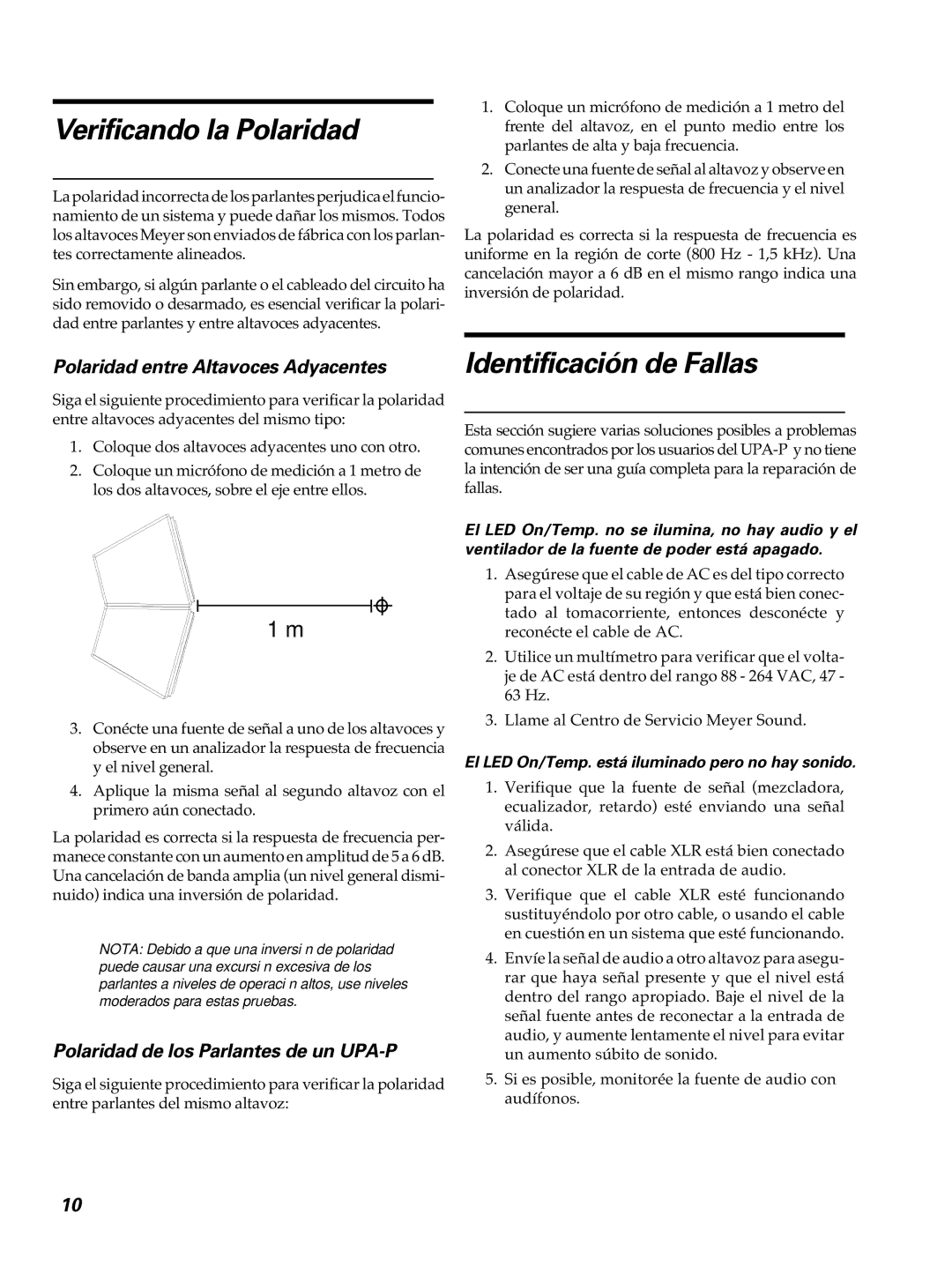 Verificando la Polaridad

La polaridad incorrecta de los parlantes perjudica el funcionamiento de un sistema y puede dañar los mismos. Todos los altavoces Meyer son enviados de fábrica con los parlantes correctamente alineados.

Sin embargo, si algún parlante o el cableado del circuito ha sido removido o desarmado, es esencial verificar la polaridad entre parlantes y entre altavoces adyacentes.

Polaridad entre Altavoces Adyacentes

Siga el siguiente procedimiento para verificar la polaridad entre altavoces adyacentes del mismo tipo:

1. Coloque dos altavoces adyacentes uno con otro.

2. Coloque un micrófono de medición a 1 metro de los dos altavoces, sobre el eje entre ellos.

1 m

3. Conécte una fuente de señal a uno de los altavoces y observe en un analizador la respuesta de frecuencia y el nivel general.

4. Aplique la misma señal al segundo altavoz con el primero aún conectado.

La polaridad es correcta si la respuesta de frecuencia permanece constante con un aumento en amplitud de 5 a 6 dB. Una cancelación de banda amplia (un nivel general disminuido) indica una inversión de polaridad.

NOTA: Debido a que una inversi n de polaridad puede causar una excursi n excesiva de los parlantes a niveles de operaci n altos, use niveles moderados para estas pruebas.

Polaridad de los Parlantes de un UPA-P

Siga el siguiente procedimiento para verificar la polaridad entre parlantes del mismo altavoz:

1. Coloque un micrófono de medición a 1 metro del frente del altavoz, en el punto medio entre los parlantes de alta y baja frecuencia.

2. Conecte una fuente de señal al altavoz y observe en un analizador la respuesta de frecuencia y el nivel general.

La polaridad es correcta si la respuesta de frecuencia es uniforme en la región de corte (800 Hz - 1,5 kHz). Una cancelación mayor a 6 dB en el mismo rango indica una inversión de polaridad.

Identificación de Fallas

Esta sección sugiere varias soluciones posibles a problemas comunes encontrados por los usuarios del UPA-P y no tiene la intención de ser una guía completa para la reparación de fallas.

El LED On/Temp. no se ilumina, no hay audio y el ventilador de la fuente de poder está apagado.

1. Asegúrese que el cable de AC es del tipo correcto para el voltaje de su región y que está bien conectado al tomacorriente, entonces desconécte y reconécte el cable de AC.

2. Utilice un multímetro para verificar que el voltaje de AC está dentro del rango 88 - 264 VAC, 47 - 63 Hz.

3. Llame al Centro de Servicio Meyer Sound.

El LED On/Temp. está iluminado pero no hay sonido.

1. Verifique que la fuente de señal (mezcladora, ecualizador, retardo) esté enviando una señal válida.

2. Asegúrese que el cable XLR está bien conectado al conector XLR de la entrada de audio.

3. Verifique que el cable XLR esté funcionando sustituyéndolo por otro cable, o usando el cable en cuestión en un sistema que esté funcionando.

4. Envíe la señal de audio a otro altavoz para asegurar que haya señal presente y que el nivel está dentro del rango apropiado. Baje el nivel de la señal fuente antes de reconectar a la entrada de audio, y aumente lentamente el nivel para evitar un aumento súbito de sonido.

5. Si es posible, monitorée la fuente de audio con audífonos.

10